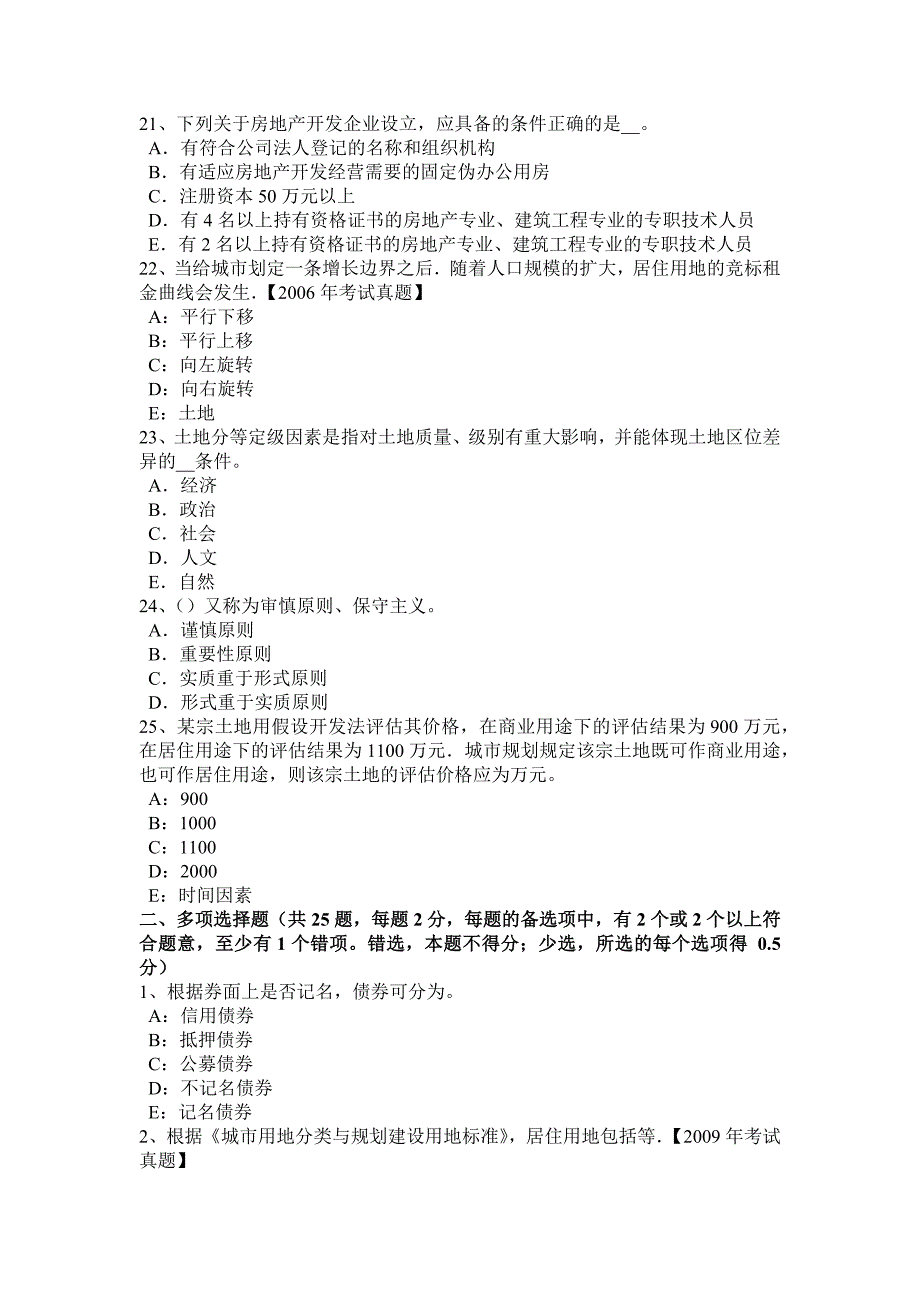 21、下列关于房地产开发企业设立，应具备的条件正确的是__。
A．有符合公司法人登记的名称和组织机构
B．有适应房地产开发经营需要的固定伪办公用房
C．注册资本 50 万元以上
D．有 4 名以上持有资格证书的房地产专业、建筑工程专业的专职技术人员
E．有 2 名以上持有资格证书的房地产专业、建筑工程专业的专职技术人员
22、当给城市划定一条增长边界之后．随着人口规模的扩大，居住用地的竞标租金曲线会发生.【2006 年考试真题】
A：平行下移
B：平行上移
C：向左旋转
D：向右旋转
E：土地
23、土地分等定级因素是指对土地质量、级别有重大影响，并能体现土地区位差异的__条件。
A．经济
B．政治
C．社会
D．人文
E．自然
24、()又称为审慎原则、保守主义。
A．谨慎原则
B．重要性原则
C．实质重于形式原则
D．形式重于实质原则
25、某宗土地用假设开发法评估其价格，在商业用途下的评估结果为 900 万元，在居住用途下的评估结果为 1100 万元．城市规划规定该宗土地既可作商业用途，也可作居住用途，则该宗土地的评估价格应为万元。
A：900
B：1000
C：1100
D：2000
E：时间因素
二、多项选择题（共 25 题，每题 2 分，每题的备选项中，有 2 个或 2 个以上符合题意，至少有 1 个错项。错选，本题不得分；少选，所选的每个选项得 0.5 分）
1、根据券面上是否记名，债券可分为。
A：信用债券
B：抵押债券
C：公募债券
D：不记名债券
E：记名债券
2、根据《城市用地分类与规划建设用地标准》，居住用地包括等.【2009 年考试真题】